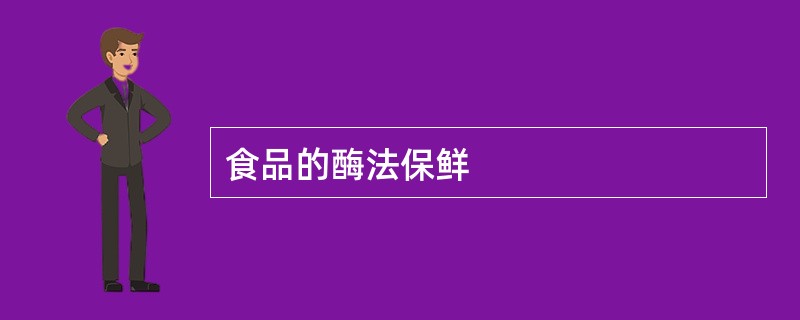 食品的酶法保鲜